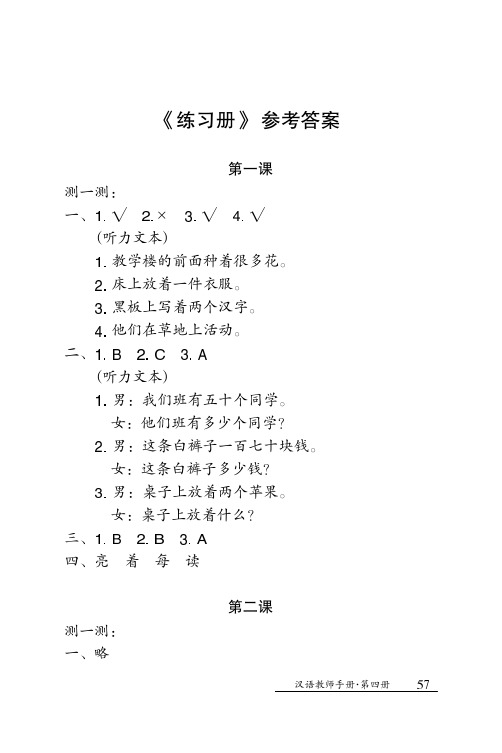 《练习册》参考答案

第一课

测一测：

一、1. √　2. ×　3. √　4. √

（听力文本）

1. 教学楼的前面种着很多花。

2. 床上放着一件衣服。

3. 黑板上写着两个汉字。

4. 他们在草地上活动。

二、1. B　2. C　3. A

（听力文本）

1. 男：我们班有五十个同学。
女：他们班有多少个同学？

2. 男：这条白裤子一百七十块钱。
女：这条白裤子多少钱？

3. 男：桌子上放着两个苹果。
女：桌子上放着什么？

三、1. B　2. B　3. A

四、亮　着　每　读

第二课

测一测：

一、略

汉语教师手册·第四册　57